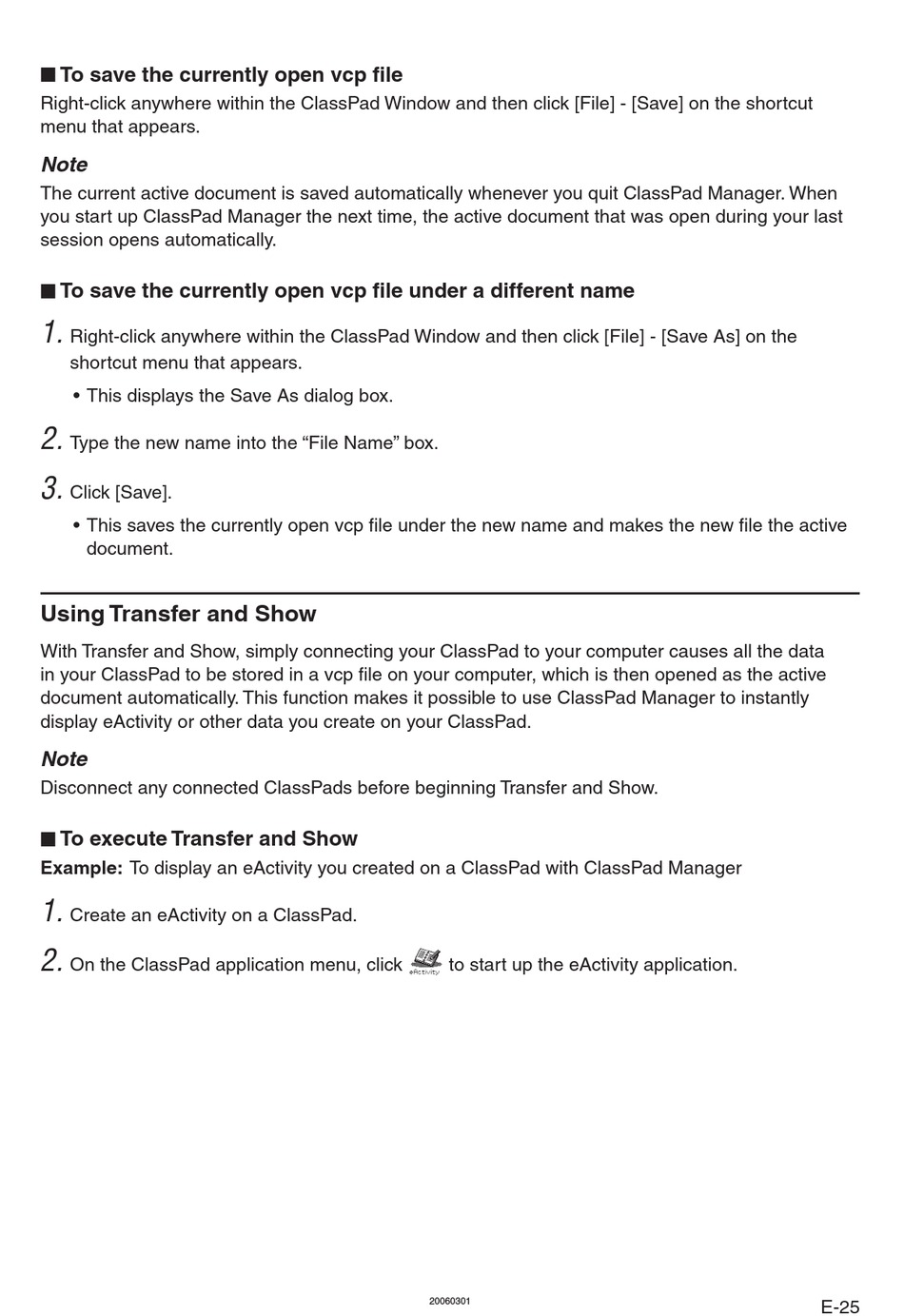 ■ To save the currently open vcp file
Right-click anywhere within the ClassPad Window and then click [File] - [Save] on the shortcut menu that appears.

Note
The current active document is saved automatically whenever you quit ClassPad Manager. When you start up ClassPad Manager the next time, the active document that was open during your last session opens automatically.

■ To save the currently open vcp file under a different name

1. Right-click anywhere within the ClassPad Window and then click [File] - [Save As] on the shortcut menu that appears.
• This displays the Save As dialog box.

2. Type the new name into the “File Name” box.

3. Click [Save].
• This saves the currently open vcp file under the new name and makes the new file the active document.

Using Transfer and Show

With Transfer and Show, simply connecting your ClassPad to your computer causes all the data in your ClassPad to be stored in a vcp file on your computer, which is then opened as the active document automatically. This function makes it possible to use ClassPad Manager to instantly display eActivity or other data you create on your ClassPad.

Note
Disconnect any connected ClassPads before beginning Transfer and Show.

■ To execute Transfer and Show
Example: To display an eActivity you created on a ClassPad with ClassPad Manager

1. Create an eActivity on a ClassPad.

2. On the ClassPad application menu, click eActivity to start up the eActivity application.

20060301

E-25